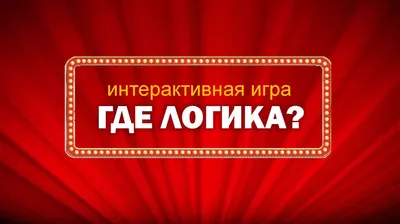 интерактивная игра
ГДЕ ЛОГИКА?